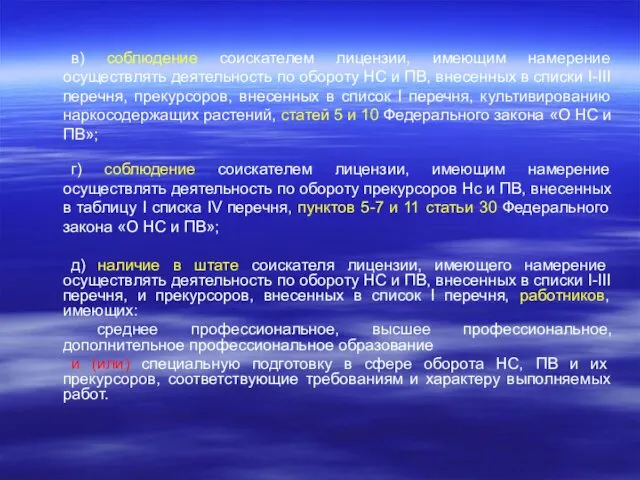 в) соблюдение соискателем лицензии, имеющим намерение осуществлять деятельность по обороту НС и ПВ, внесенных в списки I-III перечня, прекурсоров, внесенных в список I перечня, культивированию наркосодержащих растений, статей 5 и 10 Федерального закона «О НС и ПВ»;

г) соблюдение соискателем лицензии, имеющим намерение осуществлять деятельность по обороту прекурсоров Нс и ПВ, внесенных в таблицу I списка IV перечня, пунктов 5-7 и 11 статьи 30 Федерального закона «О НС и ПВ»;

д) наличие в штате соискателя лицензии, имеющего намерение осуществлять деятельность по обороту НС и ПВ, внесенных в списки I-III перечня, и прекурсоров, внесенных в список I перечня, работников, имеющих:

среднее профессиональное, высшее профессиональное, дополнительное профессиональное образование

и (или) специальную подготовку в сфере оборота НС, ПВ и их прекурсоров, соответствующие требованиям и характеру выполняемых работ.